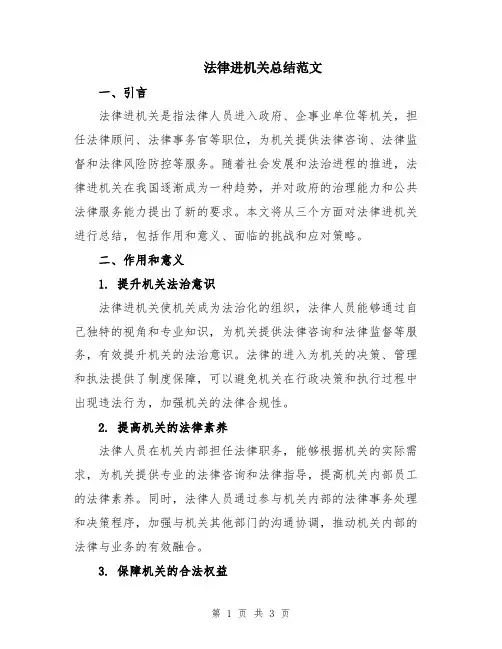 法律进机关总结范文

一、引言

法律进机关是指法律人员进入政府、企事业单位等机关，担任法律顾问、法律事务官等职位，为机关提供法律咨询、法律监督和法律风险防控等服务。随着社会发展和法治进程的推进，法律进机关在我国逐渐成为一种趋势，并对政府的治理能力和公共法律服务能力提出了新的要求。本文将从三个方面对法律进机关进行总结，包括作用和意义、面临的挑战和应对策略。

二、作用和意义

1. 提升机关法治意识

法律进机关使机关成为法治化的组织，法律人员能够通过自己独特的视角和专业知识，为机关提供法律咨询和法律监督等服务，有效提升机关的法治意识。法律的进入为机关的决策、管理和执法提供了制度保障，可以避免机关在行政决策和执行过程中出现违法行为，加强机关的法律合规性。

2. 提高机关的法律素养

法律人员在机关内部担任法律职务，能够根据机关的实际需求，为机关提供专业的法律咨询和法律指导，提高机关内部员工的法律素养。同时，法律人员通过参与机关内部的法律事务处理和决策程序，加强与机关其他部门的沟通协调，推动机关内部的法律与业务的有效融合。

3. 保障机关的合法权益

第 1 页 共 3 页